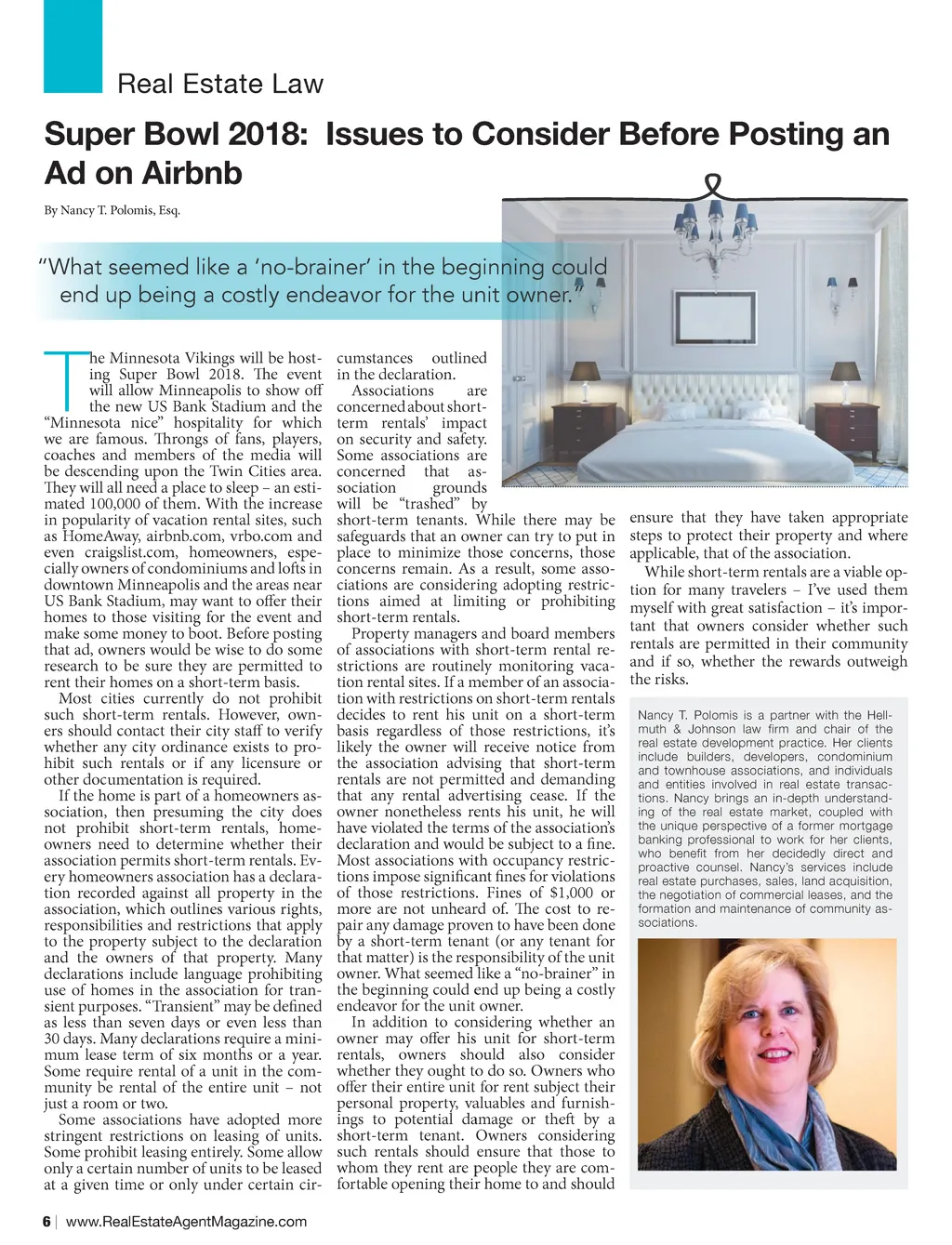 Real Estate Law

Super Bowl 2018: Issues to Consider Before Posting an Ad on Airbnb

By Nancy T. Polomis, Esq.

"What seemed like a 'no-brainer' in the beginning could end up being a costly endeavor for the unit owner."

The Minnesota Vikings will be hosting Super Bowl 2018. The event will allow Minneapolis to show off the new US Bank Stadium and the "Minnesota nice" hospitality for which we are famous. Throngs of fans, players, coaches and members of the media will be descending upon the Twin Cities area. They will all need a place to sleep – an estimated 100,000 of them. With the increase in popularity of vacation rental sites, such as HomeAway, airbnb.com, vrbo.com and even craigslist.com, homeowners, especially owners of condominiums and lofts in downtown Minneapolis and the areas near US Bank Stadium, may want to offer their homes to those visiting for the event and make some money to boot. Before posting that ad, owners would be wise to do some research to be sure they are permitted to rent their homes on a short-term basis.

Most cities currently do not prohibit such short-term rentals. However, owners should contact their city staff to verify whether any city ordinance exists to prohibit such rentals or if any licensure or other documentation is required.

If the home is part of a homeowners association, then presuming the city does not prohibit short-term rentals, homeowners need to determine whether their association permits short-term rentals. Every homeowners association has a declaration recorded against all property in the association, which outlines various rights, responsibilities and restrictions that apply to the property subject to the declaration and the owners of that property. Many declarations include language prohibiting use of homes in the association for transient purposes. "Transient" may be defined as less than seven days or even less than 30 days. Many declarations require a minimum lease term of six months or a year. Some require rental of a unit in the community be rental of the entire unit – not just a room or two.

Some associations have adopted more stringent restrictions on leasing of units. Some prohibit leasing entirely. Some allow only a certain number of units to be leased at a given time or only under certain circumstances outlined in the declaration.

Associations are concerned about short-term rentals' impact on security and safety. Some associations are concerned that association grounds will be "trashed" by short-term tenants. While there may be safeguards that an owner can try to put in place to minimize those concerns, those concerns remain. As a result, some associations are considering adopting restrictions aimed at limiting or prohibiting short-term rentals.

Property managers and board members of associations with short-term rental restrictions are routinely monitoring vacation rental sites. If a member of an association with restrictions on short-term rentals decides to rent his unit on a short-term basis regardless of those restrictions, it's likely the owner will receive notice from the association advising that short-term rentals are not permitted and demanding that any rental advertising cease. If the owner nonetheless rents his unit, he will have violated the terms of the association's declaration and would be subject to a fine. Most associations with occupancy restrictions impose significant fines for violations of those restrictions. Fines of $1,000 or more are not unheard of. The cost to repair any damage proven to have been done by a short-term tenant (or any tenant for that matter) is the responsibility of the unit owner. What seemed like a "no-brainer" in the beginning could end up being a costly endeavor for the unit owner.

In addition to considering whether an owner may offer his unit for short-term rentals, owners should also consider whether they ought to do so. Owners who offer their entire unit for rent subject their personal property, valuables and furnishings to potential damage or theft by a short-term tenant. Owners considering such rentals should ensure that those to whom they rent are people they are comfortable opening their home to and should ensure that they have taken appropriate steps to protect their property and where applicable, that of the association.

While short-term rentals are a viable option for many travelers – I've used them myself with great satisfaction – it's important that owners consider whether such rentals are permitted in their community and if so, whether the rewards outweigh the risks.

Nancy T. Polomis is a partner with the Hellmuth & Johnson law firm and chair of the real estate development practice. Her clients include builders, developers, condominium and townhouse associations, and individuals and entities involved in real estate transactions. Nancy brings an in-depth understanding of the real estate market, coupled with the unique perspective of a former mortgage banking professional to work for her clients, who benefit from her decidedly direct and proactive counsel. Nancy's services include real estate purchases, sales, land acquisition, the negotiation of commercial leases, and the formation and maintenance of community associations.

6 | www.RealEstateAgentMagazine.com